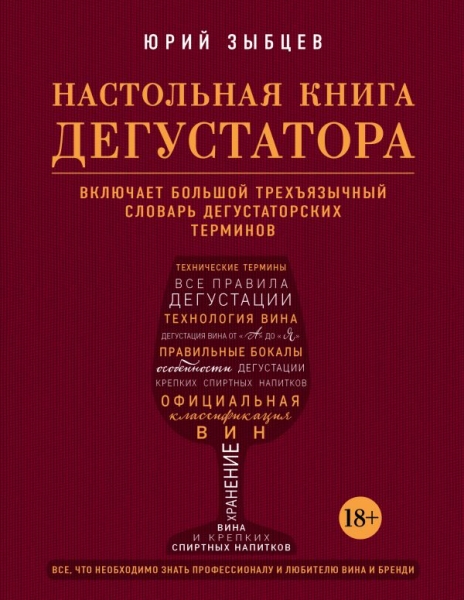 ЮРИЙ ЗЫБЦЕВ

НАСТОЛЬНАЯ КНИГА ДЕГУСТАТОРА

ВКЛЮЧАЕТ БОЛЬШОЙ ТРЕХЪЯЗЫЧНЫЙ СЛОВАРЬ ДЕГУСТАТОРСКИХ ТЕРМИНОВ

ТЕХНИЧЕСКИЕ ТЕРМИНЫ
ВСЕ ПРАВИЛА
ДЕГУСТАЦИИ
ТЕХНОЛОГИЯ ВИНА
ДЕГУСТАЦИЯ ВИНА ОТ «А» ДО «Я»
ПРАВИЛЬНЫЕ БОКАЛЫ
особенности ДЕГУСТАЦИИ
КРЕПКИХ СПИРТНЫХ НАПИТКОВ
ОФИЦИАЛЬНАЯ
классификация
ВИН
ХРАНЕНИЕ
ВИНА
И КРЕПКИХ
СПИРТНЫХ НАПИТКОВ

18+

ВСЕ, ЧТО НЕОБХОДИМО ЗНАТЬ ПРОФЕССИОНАЛУ И ЛЮБИТЕЛЮ ВИНА И БРЕНДИ